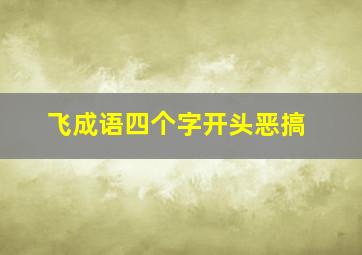 飞成语四个字开头恶搞